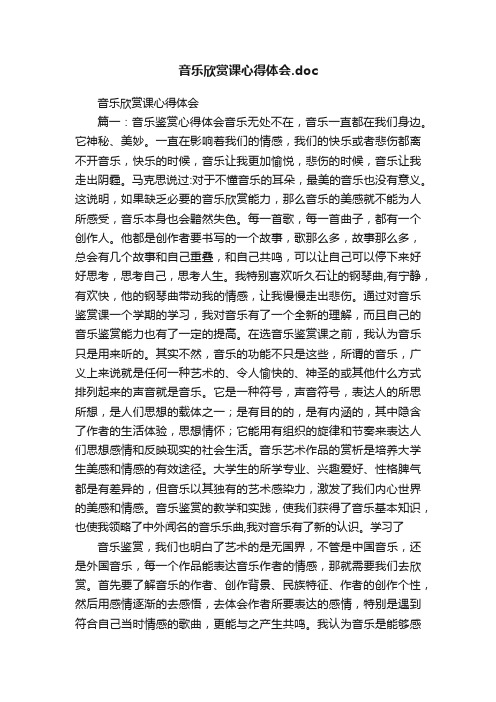 音乐欣赏课心得体会.doc

音乐欣赏课心得体会

篇一：音乐鉴赏心得体会音乐无处不在，音乐一直都在我们身边。它神秘、美妙。一直在影响着我们的情感，我们的快乐或者悲伤都离不开音乐，快乐的时候，音乐让我更加愉悦，悲伤的时候，音乐让我走出阴霾。马克思说过:对于不懂音乐的耳朵，最美的音乐也没有意义。这说明，如果缺乏必要的音乐欣赏能力，那么音乐的美感就不能为人所感受，音乐本身也会黯然失色。每一首歌，每一首曲子，都有一个创作人。他都是创作者要书写的一个故事，歌那么多，故事那么多，总会有几个故事和自己重叠，和自己共鸣，可以让自己可以停下来好好思考，思考自己，思考人生。我特别喜欢听久石让的钢琴曲,有宁静，有欢快，他的钢琴曲带动我的情感，让我慢慢走出悲伤。通过对音乐鉴赏课一个学期的学习，我对音乐有了一个全新的理解，而且自己的音乐鉴赏能力也有了一定的提高。在选音乐鉴赏课之前，我认为音乐只是用来听的。其实不然，音乐的功能不只是这些，所谓的音乐，广义上来说就是任何一种艺术的、令人愉快的、神圣的或其他什么方式排列起来的声音就是音乐。它是一种符号，声音符号，表达人的所思所想，是人们思想的载体之一；是有目的的，是有内涵的，其中隐含了作者的生活体验，思想情怀；它能用有组织的旋律和节奏来表达人们思想感情和反映现实的社会生活。音乐艺术作品的赏析是培养大学生美感和情感的有效途径。大学生的所学专业、兴趣爱好、性格脾气都是有差异的，但音乐以其独有的艺术感染力，激发了我们内心世界的美感和情感。音乐鉴赏的教学和实践，使我们获得了音乐基本知识，也使我领略了中外闻名的音乐乐曲,我对音乐有了新的认识。学习了

音乐鉴赏，我们也明白了艺术的是无国界，不管是中国音乐，还是外国音乐，每一个作品能表达音乐作者的情感，那就需要我们去欣赏。首先要了解音乐的作者、创作背景、民族特征、作者的创作个性，然后用感情逐渐的去感悟，去体会作者所要表达的感情，特别是遇到符合自己当时情感的歌曲，更能与之产生共鸣。我认为音乐是能够感